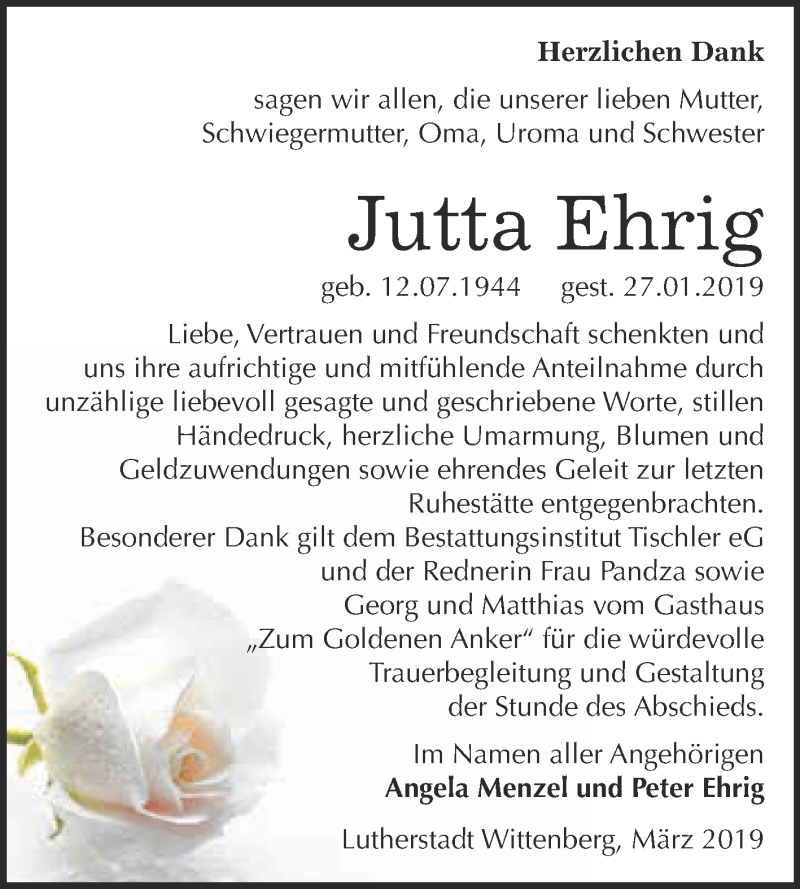 Herzlichen Dank

sagen wir allen, die unserer lieben Mutter, Schwiegermutter, Oma, Uroma und Schwester

Jutta Ehrig

geb. 12.07.1944 gest. 27.01.2019

Liebe, Vertrauen und Freundschaft schenkten und uns ihre aufrichtige und mitfühlende Anteilnahme durch unzählige liebevoll gesagte und geschriebene Worte, stillen Händedruck, herzliche Umarmung, Blumen und Geldzuwendungen sowie ehrendes Geleit zur letzten Ruhestätte entgegenbrachten.
Besonderer Dank gilt dem Bestattungsinstitut Tischler eG und der Rednerin Frau Pandza sowie Georg und Matthias vom Gasthaus „Zum Goldenen Anker“ für die würdevolle Trauerbegleitung und Gestaltung der Stunde des Abschieds.

Im Namen aller Angehörigen
Angela Menzel und Peter Ehrig

Lutherstadt Wittenberg, März 2019